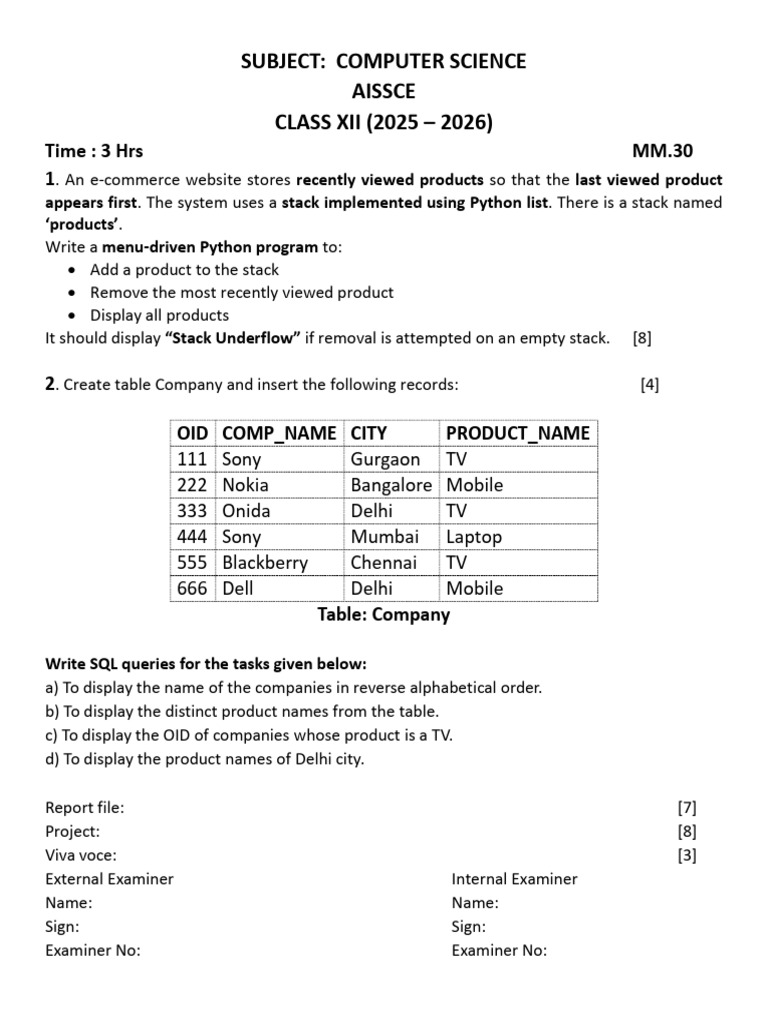 SUBJECT: COMPUTER SCIENCE
AISSCE
CLASS XII (2025 – 2026)

Time : 3 Hrs MM.30

1. An e-commerce website stores recently viewed products so that the last viewed product appears first. The system uses a stack implemented using Python list. There is a stack named 'products'.

Write a menu-driven Python program to:
• Add a product to the stack
• Remove the most recently viewed product
• Display all products

It should display "Stack Underflow" if removal is attempted on an empty stack. [8]

2. Create table Company and insert the following records: [4]

| OID | COMP_NAME | CITY | PRODUCT_NAME |
|---|---|---|---|
| 111 | Sony | Gurgaon | TV |
| 222 | Nokia | Bangalore | Mobile |
| 333 | Onida | Delhi | TV |
| 444 | Sony | Mumbai | Laptop |
| 555 | Blackberry | Chennai | TV |
| 666 | Dell | Delhi | Mobile |

Table: Company

Write SQL queries for the tasks given below:
a) To display the name of the companies in reverse alphabetical order.
b) To display the distinct product names from the table.
c) To display the OID of companies whose product is a TV.
d) To display the product names of Delhi city.

Report file: [7]
Project: [8]
Viva voce: [3]

External Examiner
Name:
Sign:
Examiner No:

Internal Examiner
Name:
Sign:
Examiner No: